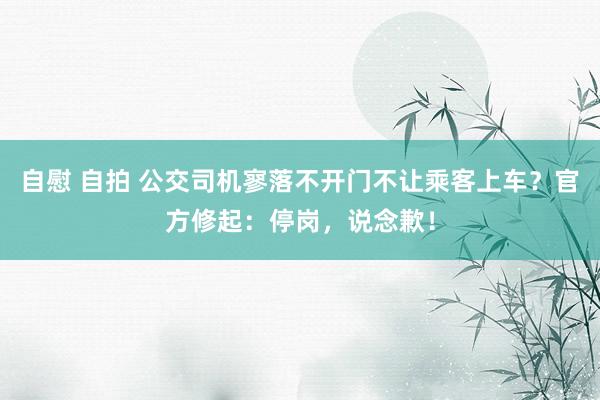 自慰 自拍 公交司机寥落不开门不让乘客上车？官方修起：停岗，说念歉！